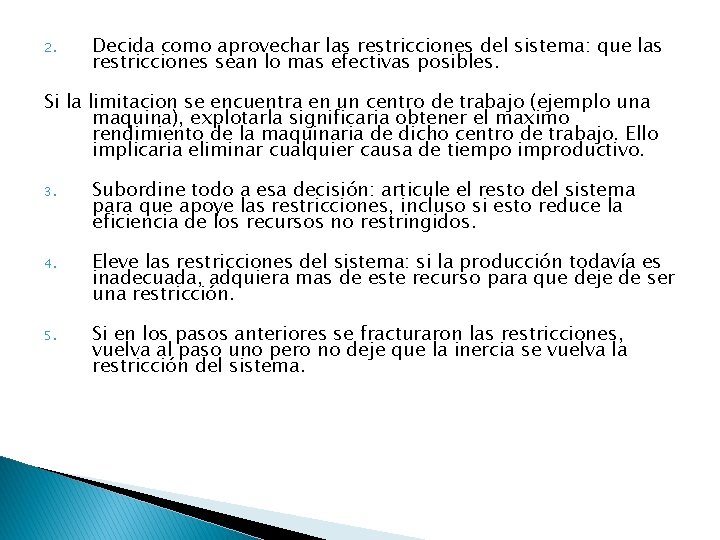 2. Decida como aprovechar las restricciones del sistema: que las restricciones sean lo mas efectivas posibles.

Si la limitacion se encuentra en un centro de trabajo (ejemplo una maquina), explotarla significaria obtener el maximo rendimiento de la maquinaria de dicho centro de trabajo. Ello implicaria eliminar cualquier causa de tiempo improductivo.

3. Subordine todo a esa decisión: articule el resto del sistema para que apoye las restricciones, incluso si esto reduce la eficiencia de los recursos no restringidos.

4. Eleve las restricciones del sistema: si la producción todavía es inadecuada, adquiera mas de este recurso para que deje de ser una restricción.

5. Si en los pasos anteriores se fracturaron las restricciones, vuelva al paso uno pero no deje que la inercia se vuelva la restricción del sistema.